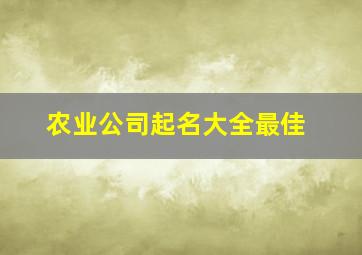 农业公司起名大全最佳